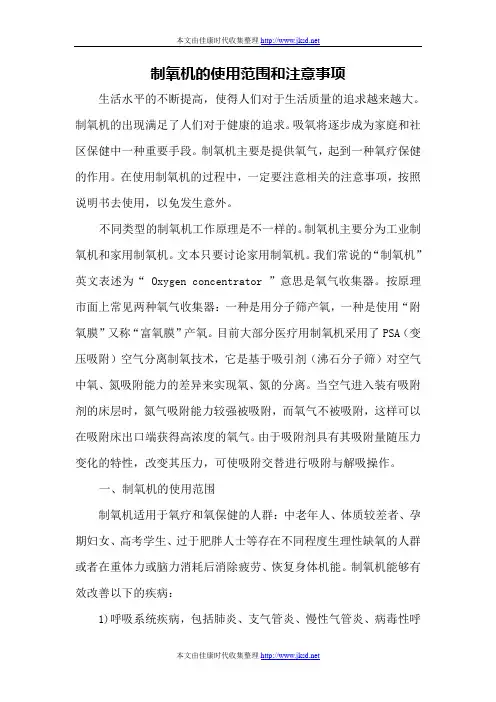 本文由佳康时代收集整理 http://www.jkcd.net

制氧机的使用范围和注意事项

生活水平的不断提高，使得人们对于生活质量的追求越来越大。制氧机的出现满足了人们对于健康的追求。吸氧将逐步成为家庭和社区保健中一种重要手段。制氧机主要是提供氧气，起到一种氧疗保健的作用。在使用制氧机的过程中，一定要注意相关的注意事项，按照说明书去使用，以免发生意外。

不同类型的制氧机工作原理是不一样的。制氧机主要分为工业制氧机和家用制氧机。文本只要讨论家用制氧机。我们常说的“制氧机”英文表述为“ Oxygen concentrator ”意思是氧气收集器。按原理市面上常见两种氧气收集器：一种是用分子筛产氧，一种是使用“附氧膜”又称“富氧膜”产氧。目前大部分医疗用制氧机采用了PSA（变压吸附）空气分离制氧技术，它是基于吸引剂（沸石分子筛）对空气中氧、氮吸附能力的差异来实现氧、氮的分离。当空气进入装有吸附剂的床层时，氮气吸附能力较强被吸附，而氧气不被吸附，这样可以在吸附床出口端获得高浓度的氧气。由于吸附剂具有其吸附量随压力变化的特性，改变其压力，可使吸附交替进行吸附与解吸操作。

一、制氧机的使用范围

制氧机适用于氧疗和氧保健的人群：中老年人、体质较差者、孕期妇女、高考学生、过于肥胖人士等存在不同程度生理性缺氧的人群或者在重体力或脑力消耗后消除疲劳、恢复身体机能。制氧机能够有效改善以下的疾病：

1)呼吸系统疾病，包括肺炎、支气管炎、慢性气管炎、病毒性呼

本文由佳康时代收集整理 http://www.jkcd.net